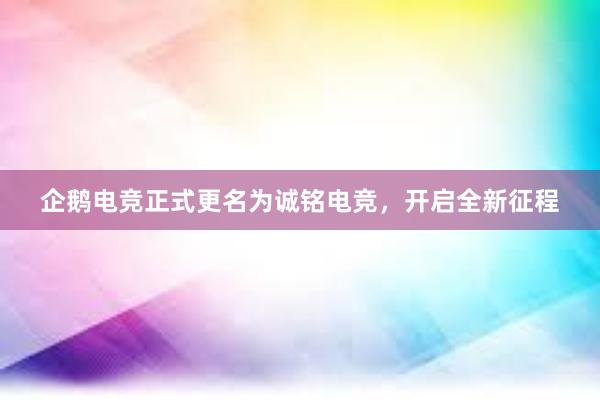 企鹅电竞正式更名为诚铭电竞，开启全新征程